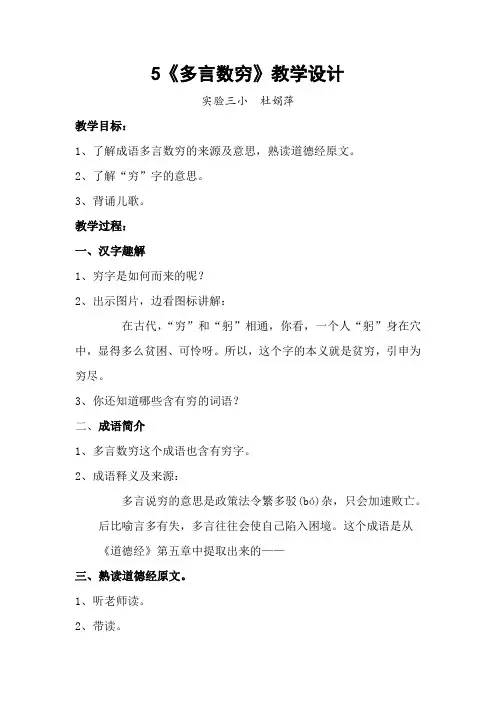 5《多言数穷》教学设计

实验三小　杜娟萍

教学目标：

1、了解成语多言数穷的来源及意思，熟读道德经原文。

2、了解“穷”字的意思。

3、背诵儿歌。

教学过程：

一、汉字趣解

1、穷字是如何而来的呢？

2、出示图片，边看图标讲解：

在古代，“穷”和“躬”相通，你看，一个人“躬”身在穴中，显得多么贫困、可怜呀。所以，这个字的本义就是贫穷，引申为穷尽。

3、你还知道哪些含有穷的词语？

二、成语简介

1、多言数穷这个成语也含有穷字。

2、成语释义及来源：

多言说穷的意思是政策法令繁多驳(bó)杂，只会加速败亡。后比喻言多有失，多言往往会使自己陷入困境。这个成语是从《道德经》第五章中提取出来的——

三、熟读道德经原文。

1、听老师读。

2、带读。